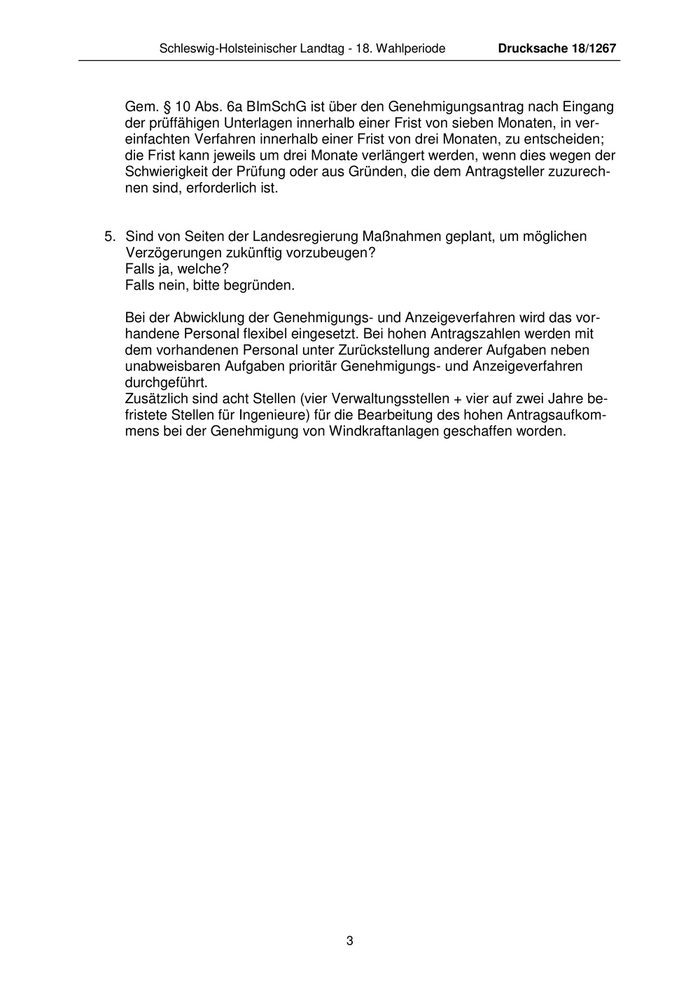 Schleswig-Holsteinischer Landtag - 18. Wahlperiode Drucksache 18/1267

Gem. § 10 Abs. 6a BImSchG ist über den Genehmigungsantrag nach Eingang der prüffähigen Unterlagen innerhalb einer Frist von sieben Monaten, in vereinfachten Verfahren innerhalb einer Frist von drei Monaten, zu entscheiden; die Frist kann jeweils um drei Monate verlängert werden, wenn dies wegen der Schwierigkeit der Prüfung oder aus Gründen, die dem Antragsteller zuzurechnen sind, erforderlich ist.

5. Sind von Seiten der Landesregierung Maßnahmen geplant, um möglichen Verzögerungen zukünftig vorzubeugen?
Falls ja, welche?
Falls nein, bitte begründen.

Bei der Abwicklung der Genehmigungs- und Anzeigeverfahren wird das vorhandene Personal flexibel eingesetzt. Bei hohen Antragszahlen werden mit dem vorhandenen Personal unter Zurückstellung anderer Aufgaben neben unabweisbaren Aufgaben prioritär Genehmigungs- und Anzeigeverfahren durchgeführt.
Zusätzlich sind acht Stellen (vier Verwaltungsstellen + vier auf zwei Jahre befristete Stellen für Ingenieure) für die Bearbeitung des hohen Antragsaufkommens bei der Genehmigung von Windkraftanlagen geschaffen worden.

3